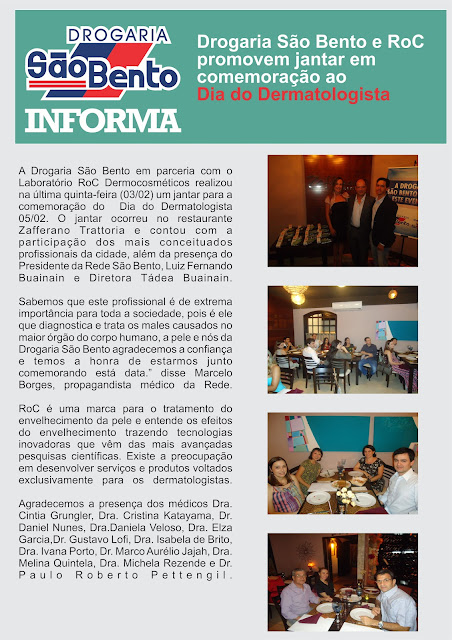 DROGARIA
São Bento
INFORMA

Drogaria São Bento e RoC promovem jantar em comemoração ao Dia do Dermatologista

A Drogaria São Bento em parceria com o Laboratório RoC Dermocosméticos realizou na última quinta-feira (03/02) um jantar para a comemoração do Dia do Dermatologista 05/02. O jantar ocorreu no restaurante Zafferano Trattoria e contou com a participação dos mais conceituados profissionais da cidade, além da presença do Presidente da Rede São Bento, Luiz Fernando Buainain e Diretora Tádea Buainain.

Sabemos que este profissional é de extrema importância para toda a sociedade, pois é ele que diagnostica e trata os males causados no maior órgão do corpo humano, a pele e nós da Drogaria São Bento agradecemos a confiança e temos a honra de estarmos junto comemorando está data." disse Marcelo Borges, propagandista médico da Rede.

RoC é uma marca para o tratamento do envelhecimento da pele e entende os efeitos do envelhecimento trazendo tecnologias inovadoras que vêm das mais avançadas pesquisas científicas. Existe a preocupação em desenvolver serviços e produtos voltados exclusivamente para os dermatologistas.

Agradecemos a presença dos médicos Dra. Cintia Grungler, Dra. Cristina Katayama, Dr. Daniel Nunes, Dra.Daniela Veloso, Dra. Elza Garcia,Dr. Gustavo Lofi, Dra. Isabela de Brito, Dra. Ivana Porto, Dr. Marco Aurélio Jajah, Dra. Melina Quintela, Dra. Michela Rezende e Dr. Paulo Roberto Pettengil.

A DROGA
SÃO BENTO
ESTE EVEN